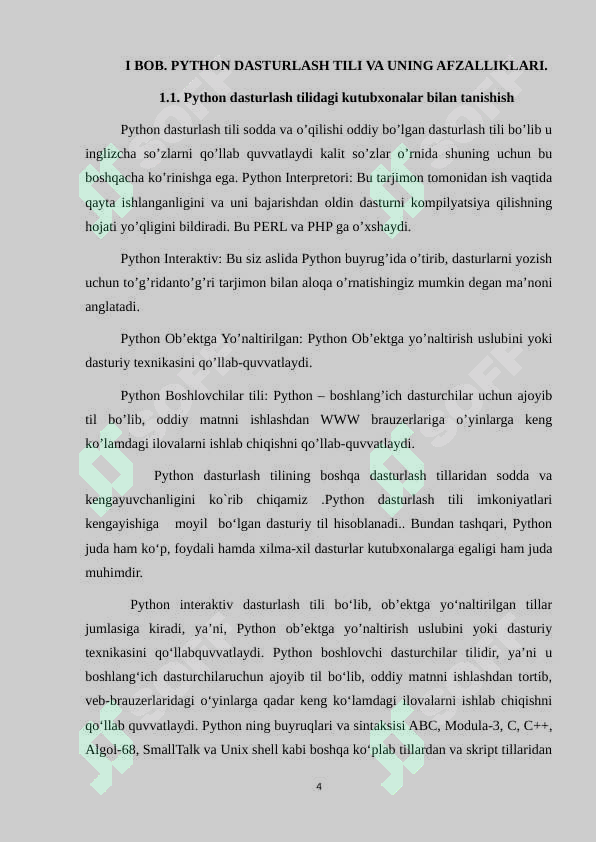 I BOB. PYTHON DASTURLASH TILI VA UNING AFZALLIKLARI.

1.1. Python dasturlash tilidagi kutubxonalar bilan tanishish

Python dasturlash tili sodda va o’qilishi oddiy bo’lgan dasturlash tili bo’lib u inglizcha so’zlarni qo’llab quvvatlaydi kalit so’zlar o’rnida shuning uchun bu boshqacha ko’rinishga ega. Python Interpretori: Bu tarjimon tomonidan ish vaqtida qayta ishlanganligini va uni bajarishdan oldin dasturni kompilyatsiya qilishning hojati yo’qligini bildiradi. Bu PERL va PHP ga o’xshaydi.

Python Interaktiv: Bu siz aslida Python buyrug’ida o’tirib, dasturlarni yozish uchun to’g’ridanto’g’ri tarjimon bilan aloqa o’rnatishingiz mumkin degan ma’noni anglatadi.

Python Ob’ektga Yo’naltirilgan: Python Ob’ektga yo’naltirish uslubini yoki dasturiy texnikasini qo’llab-quvvatlaydi.

Python Boshlovchilar tili: Python – boshlang’ich dasturchilar uchun ajoyib til bo’lib, oddiy matnni ishlashdan WWW brauzerlariga o’yinlarga keng ko’lamdagi ilovalarni ishlab chiqishni qo’llab-quvvatlaydi.

Python dasturlash tilining boshqa dasturlash tillaridan sodda va kengayuvchanligini ko`rib chiqamiz .Python dasturlash tili imkoniyatlari kengayishiga moyil bo‘lgan dasturiy til hisoblanadi.. Bundan tashqari, Python juda ham ko‘p, foydali hamda xilma-xil dasturlar kutubxonalarga egaligi ham juda muhimdir.

Python interaktiv dasturlash tili bo‘lib, ob’ektga yo‘naltirilgan tillar jumlasiga kiradi, ya’ni, Python ob’ektga yo’naltirish uslubini yoki dasturiy texnikasini qo‘llabquvvatlaydi. Python boshlovchi dasturchilar tilidir, ya’ni u boshlang‘ich dasturchilaruchun ajoyib til bo‘lib, oddiy matnni ishlashdan tortib, veb-brauzerlaridagi o‘yinlarga qadar keng ko‘lamdagi ilovalarni ishlab chiqishni qo‘llab quvvatlaydi. Python ning buyruqlari va sintaksisi ABC, Modula-3, C, C++, Algol-68, SmallTalk va Unix shell kabi boshqa ko‘plab tillardan va skript tillaridan

4